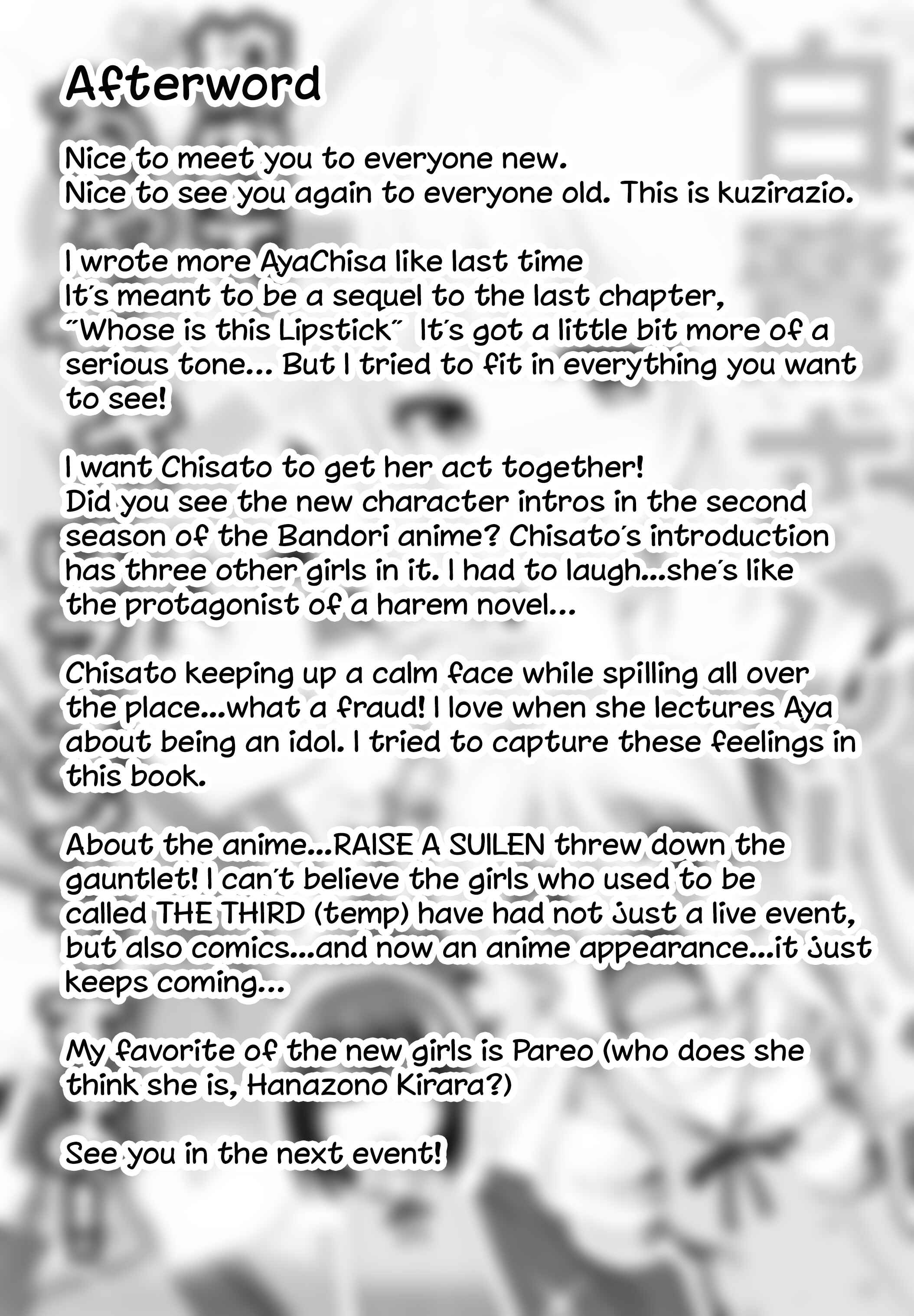 Afterword

Nice to meet you to everyone new.
Nice to see you again to everyone old. This is kuzirazio.

I wrote more AyaChisa like last time
It's meant to be a sequel to the last chapter, "Whose is this Lipstick" It's got a little bit more of a serious tone... But I tried to fit in everything you want to see!

I want Chisato to get her act together!
Did you see the new character intros in the second season of the Bandori anime? Chisato's introduction has three other girls in it. I had to laugh...she's like the protagonist of a harem novel...

Chisato keeping up a calm face while spilling all over the place...what a fraud! I love when she lectures Aya about being an idol. I tried to capture these feelings in this book.

About the anime...RAISE A SUILEN threw down the gauntlet! I can't believe the girls who used to be called THE THIRD (temp) have had not just a live event, but also comics...and now an anime appearance...it just keeps coming...

My favorite of the new girls is Pareo (who does she think she is, Hanazono Kirara?)

See you in the next event!